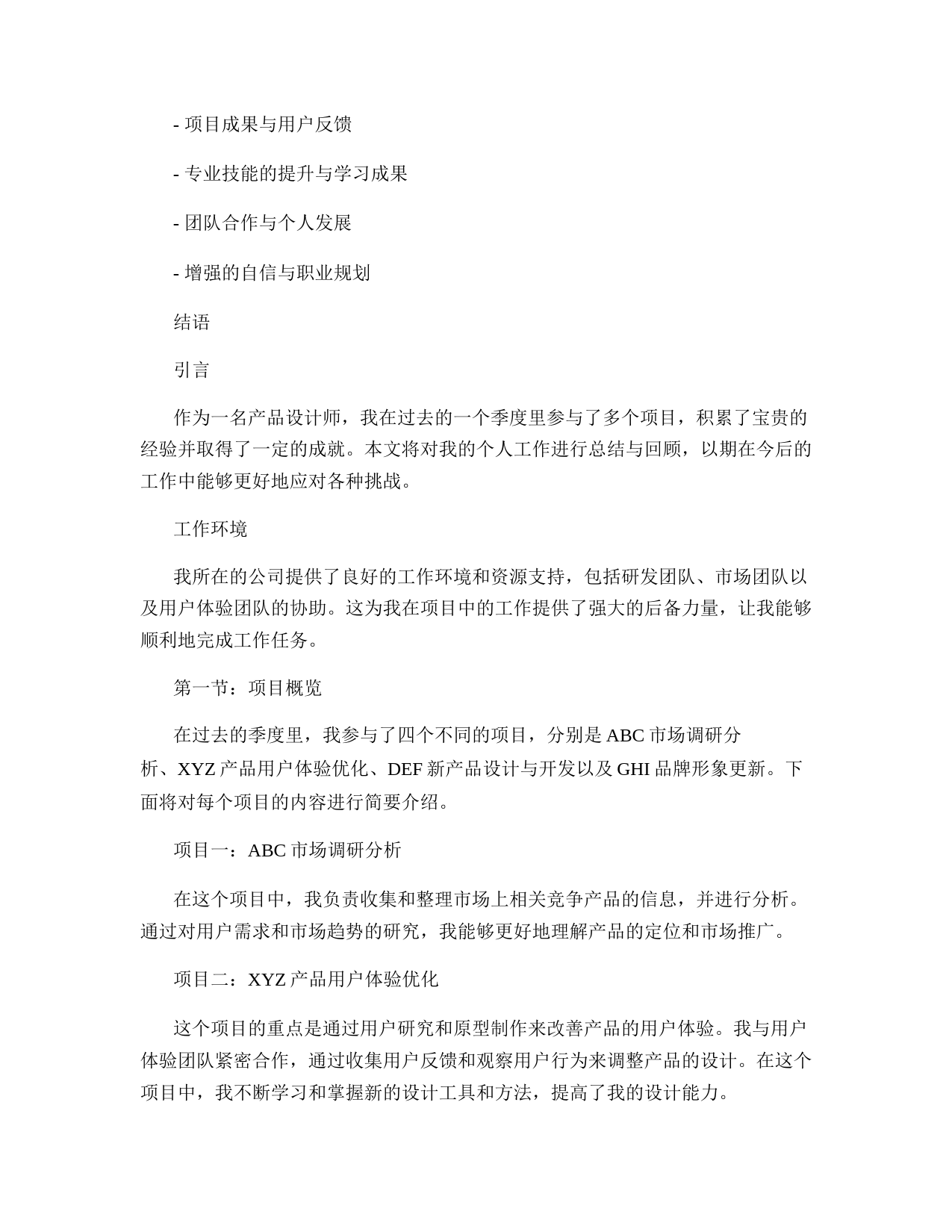 - 项目成果与用户反馈

- 专业技能的提升与学习成果

- 团队合作与个人发展

- 增强的自信与职业规划

结语

引言

作为一名产品设计师，我在过去的一个季度里参与了多个项目，积累了宝贵的经验并取得了一定的成就。本文将对我的个人工作进行总结与回顾，以期在今后的工作中能够更好地应对各种挑战。

工作环境

我所在的公司提供了良好的工作环境和资源支持，包括研发团队、市场团队以及用户体验团队的协助。这为我在项目中的工作提供了强大的后备力量，让我能够顺利地完成工作任务。

第一节：项目概览

在过去的季度里，我参与了四个不同的项目，分别是 ABC 市场调研分析、XYZ 产品用户体验优化、DEF 新产品设计与开发以及 GHI 品牌形象更新。下面将对每个项目的内容进行简要介绍。

项目一：ABC 市场调研分析

在这个项目中，我负责收集和整理市场上相关竞争产品的信息，并进行分析。通过对用户需求和市场趋势的研究，我能够更好地理解产品的定位和市场推广。

项目二：XYZ 产品用户体验优化

这个项目的重点是通过用户研究和原型制作来改善产品的用户体验。我与用户体验团队紧密合作，通过收集用户反馈和观察用户行为来调整产品的设计。在这个项目中，我不断学习和掌握新的设计工具和方法，提高了我的设计能力。